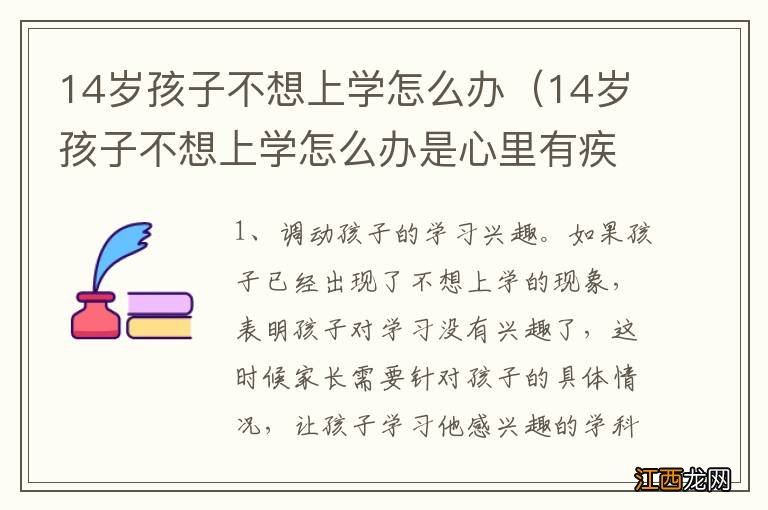 14岁孩子不想上学怎么办（14岁孩子不想上学怎么办是心里有疾

1、调动孩子的学习兴趣。如果孩子已经出现了不想上学的现象，表明孩子对学习没有兴趣了，这时候家长需要针对孩子的具体情况，让孩子学习他感兴趣的学科

江西龙网